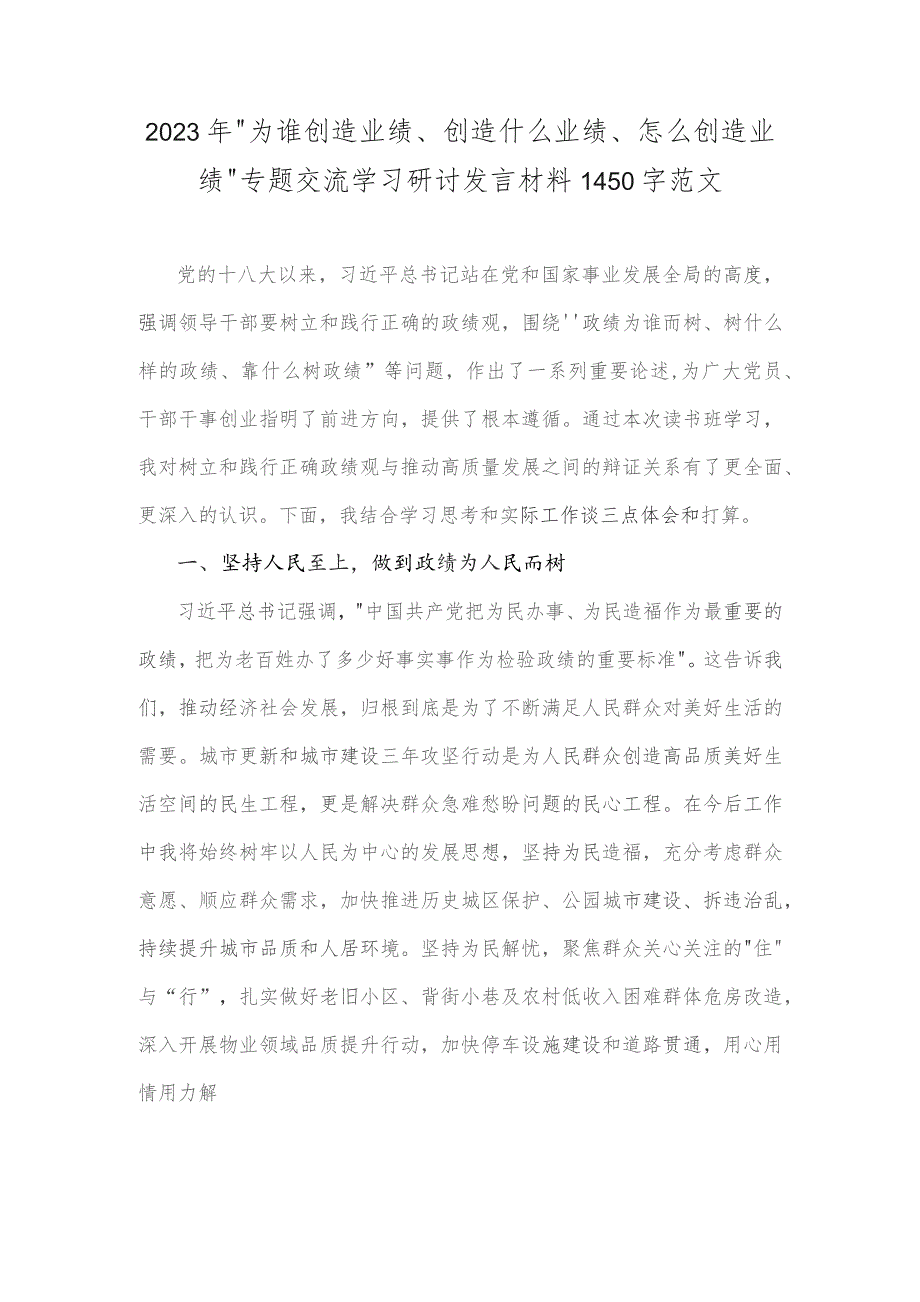 2023年"为谁创造业绩、创造什么业绩、怎么创造业绩"专题交流学习研讨发言材料1450字范文

党的十八大以来，习近平总书记站在党和国家事业发展全局的高度，强调领导干部要树立和践行正确的政绩观，围绕''政绩为谁而树、树什么样的政绩、靠什么树政绩”等问题，作出了一系列重要论述,为广大党员、干部干事创业指明了前进方向，提供了根本遵循。通过本次读书班学习，我对树立和践行正确政绩观与推动高质量发展之间的辩证关系有了更全面、更深入的认识。下面，我结合学习思考和实际工作谈三点体会和打算。

一、坚持人民至上，做到政绩为人民而树

习近平总书记强调，"中国共产党把为民办事、为民造福作为最重要的政绩，把为老百姓办了多少好事实事作为检验政绩的重要标准"。这告诉我们，推动经济社会发展，归根到底是为了不断满足人民群众对美好生活的需要。城市更新和城市建设三年攻坚行动是为人民群众创造高品质美好生活空间的民生工程，更是解决群众急难愁盼问题的民心工程。在今后工作中我将始终树牢以人民为中心的发展思想，坚持为民造福，充分考虑群众意愿、顺应群众需求，加快推进历史城区保护、公园城市建设、拆违治乱，持续提升城市品质和人居环境。坚持为民解忧，聚焦群众关心关注的"住"与“行”，扎实做好老旧小区、背街小巷及农村低收入困难群体危房改造，深入开展物业领域品质提升行动，加快停车设施建设和道路贯通，用心用情用力解